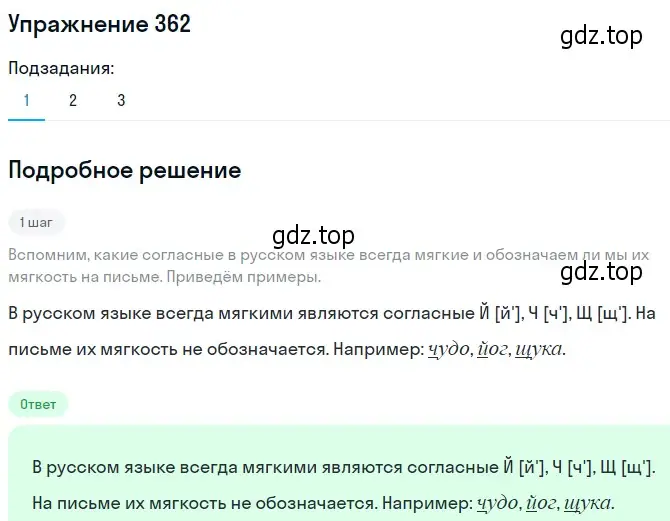 Упражнение 362

gdz.top

Подзадания:

1 2 3

Подробное решение

1 шаг

gdz.top

Вспомним, какие согласные в русском языке всегда мягкие и обозначаем ли мы их мягкость на письме. Приведём примеры.

gdz.top

В русском языке всегда мягкими являются согласные Й [й'], Ч [ч'], Щ [щ']. На письме их мягкость не обозначается. Например: чудо, йог, щука.

Ответ

В русском языке всегда мягкими являются согласные Й [й'], Ч [ч'], Щ [щ']. На письме их мягкость не обозначается. Например: чудо, йог, щука.